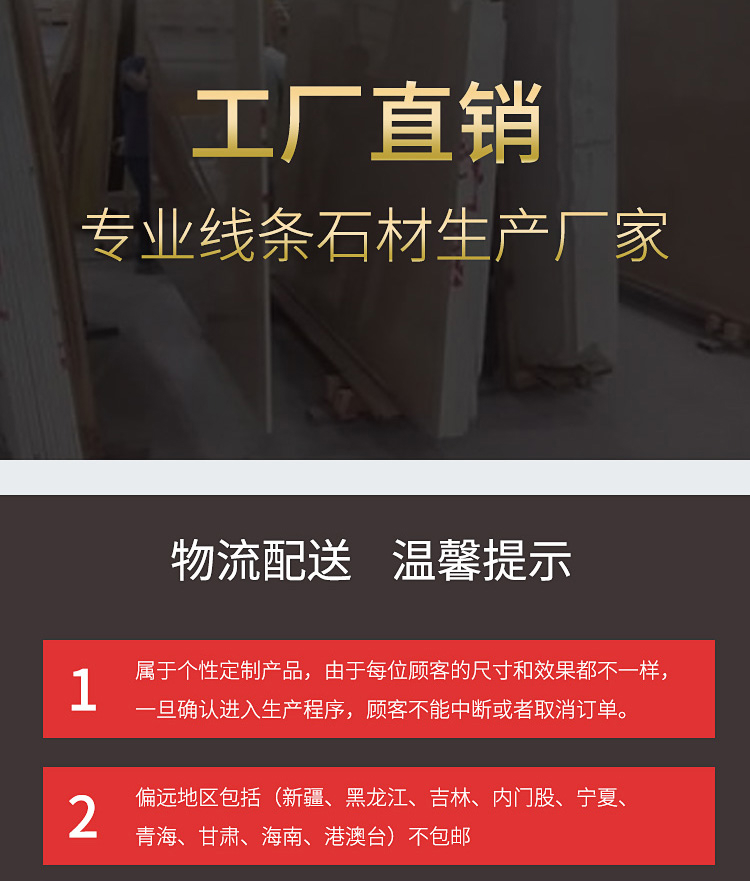 工厂直销
专业线条石材生产厂家

物流配送　温馨提示

1
属于个性定制产品，由于每位顾客的尺寸和效果都不一样，一旦确认进入生产程序，顾客不能中断或者取消订单。

2
偏远地区包括（新疆、黑龙江、吉林、内门股、宁夏、青海、甘肃、海南、港澳台）不包邮